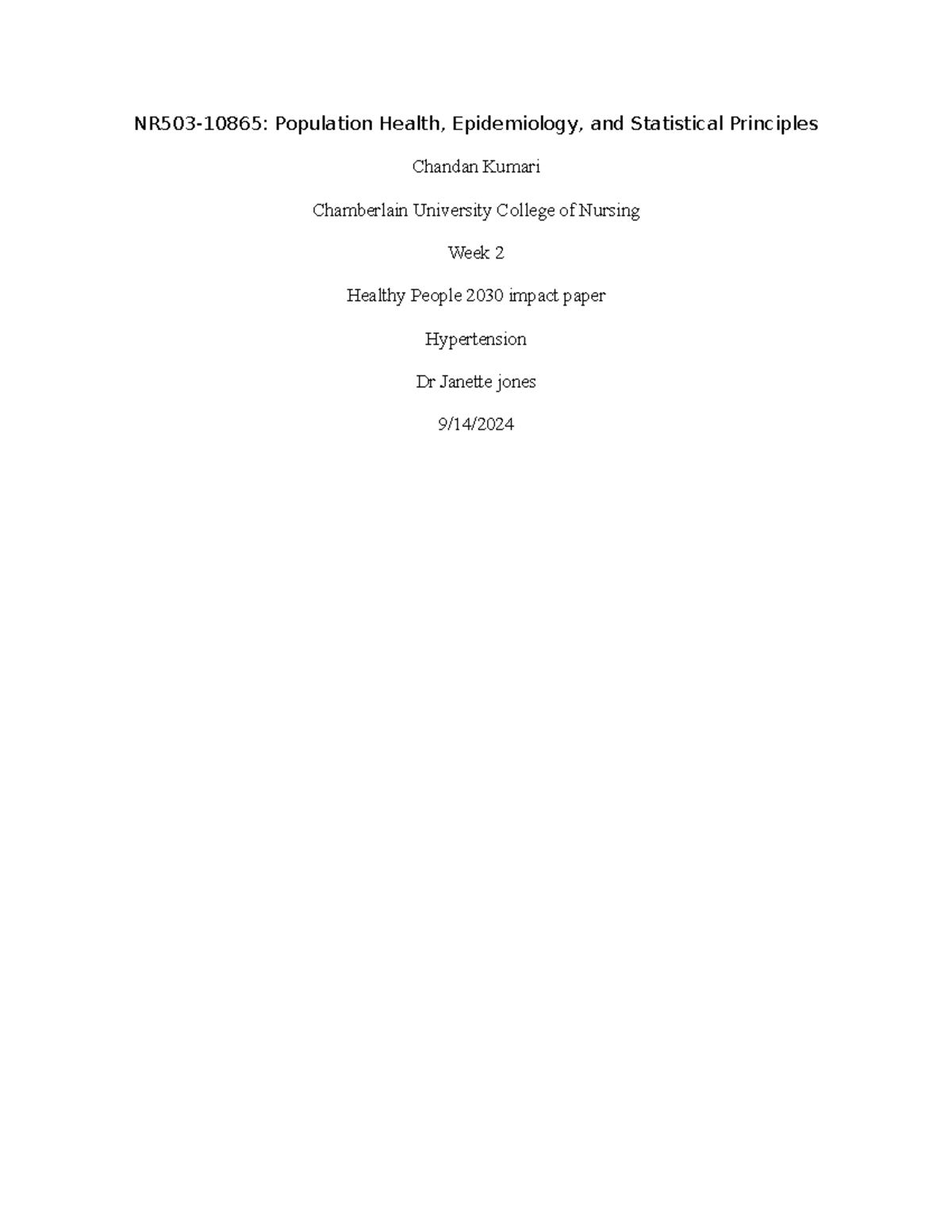 NR503-10865: Population Health, Epidemiology, and Statistical Principles

Chandan Kumari

Chamberlain University College of Nursing

Week 2

Healthy People 2030 impact paper

Hypertension

Dr Janette jones

9/14/2024